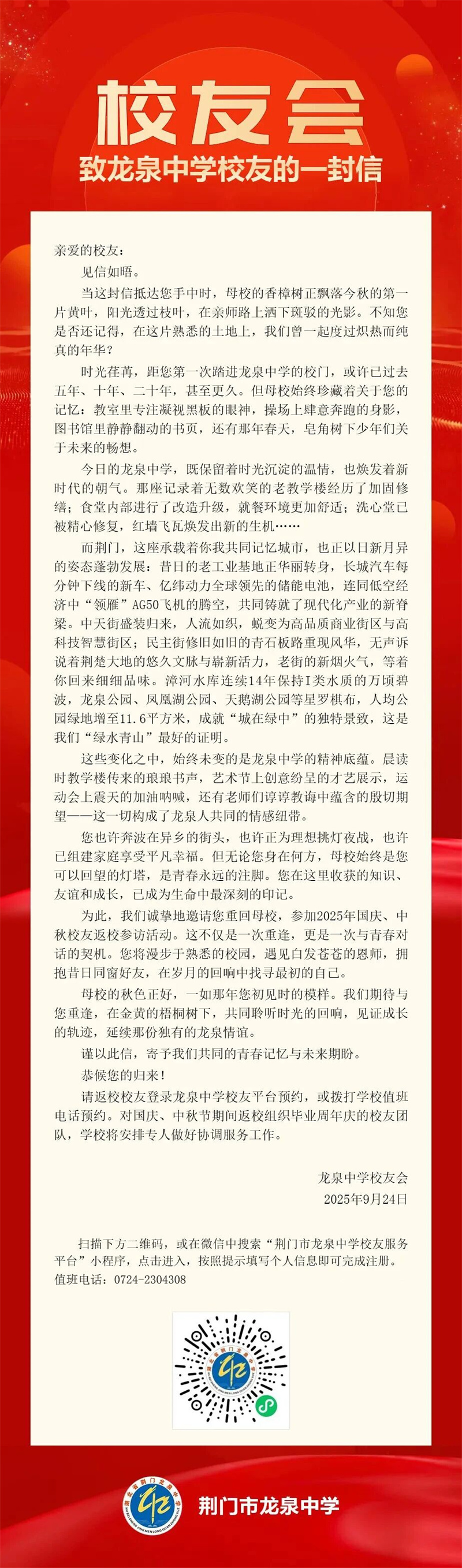 校友会
致龙泉中学校友的一封信

亲爱的校友：

见信如晤。

当这封信抵达您手中时，母校的香樟树正飘落今秋的第一片黄叶，阳光透过枝叶，在亲师路上洒下斑驳的光影。不知您是否还记得，在这片熟悉的土地上，我们曾一起度过炽热而纯真的年华？

时光荏苒，距您第一次踏进龙泉中学的校门，或许已过去五年、十年、二十年，甚至更久。但母校始终珍藏着关于您的记忆：教室里专注凝视黑板的眼神，操场上肆意奔跑的身影，图书馆里静静翻动的书页，还有那年春天，皂角树下少年们关于未来的畅想。

今日的龙泉中学，既保留着时光沉淀的温情，也焕发着新时代的朝气。那座记录着无数欢笑的老教学楼经历了加固修缮；食堂内部进行了改造升级，就餐环境更加舒适；洗心堂已被精心修复，红墙飞瓦焕发出新的生机……

而荆门，这座承载着你我共同记忆城市，也正以日新月异的姿态蓬勃发展：昔日的老工业基地正华丽转身，长城汽车每分钟下线的新车、亿纬动力全球领先的储能电池，连同低空经济中“领雁”AG50飞机的腾空，共同铸就了现代化产业的新脊梁。中天街盛装归来，人流如织，蜕变为高品质商业街区与高科技智慧街区；民主街修旧如旧的青石板路重现风华，无声诉说着荆楚大地的悠久文脉与崭新活力，老街的新烟火气，等着你回来细细品味。漳河水库连续14年保持I类水质的万顷碧波，龙泉公园、凤凰湖公园、天鹅湖公园等星罗棋布，人均公园绿地增至11.6平方米，成就“城在绿中”的独特景致，这是我们“绿水青山”最好的证明。

这些变化之中，始终未变的是龙泉中学的精神底蕴。晨读时教学楼传来的琅琅书声，艺术节上创意纷呈的才艺展示，运动会上震天的加油呐喊，还有老师们谆谆教诲中蕴含的殷切期望——这一切构成了龙泉人共同的情感纽带。

您也许奔波在异乡的街头，也许正为理想挑灯夜战，也许已组建家庭享受平凡幸福。但无论您身在何方，母校始终是您可以回望的灯塔，是青春永远的注脚。您在这里收获的知识、友谊和成长，已成为生命中最深刻的印记。

为此，我们诚挚地邀请您重回母校，参加2025年国庆、中秋校友返校参访活动。这不仅是一次重逢，更是一次与青春对话的契机。您将漫步于熟悉的校园，遇见白发苍苍的恩师，拥抱昔日同窗好友，在岁月的回响中找寻最初的自己。

母校的秋色正好，一如那年您初见时的模样。我们期待与您重逢，在金黄的梧桐树下，共同聆听时光的回响，见证成长的轨迹，延续那份独有的龙泉情谊。

谨以此信，寄予我们共同的青春记忆与未来期盼。

恭候您的归来！

请返校校友登录龙泉中学校友平台预约，或拨打学校值班电话预约。对国庆、中秋节期间返校组织毕业周年庆的校友团队，学校将安排专人做好协调服务工作。

龙泉中学校友会
2025年9月24日

扫描下方二维码，或在微信中搜索“荆门市龙泉中学校友服务平台”小程序，点击进入，按照提示填写个人信息即可完成注册。
值班电话：0724-2304308

荆门市龙泉中学